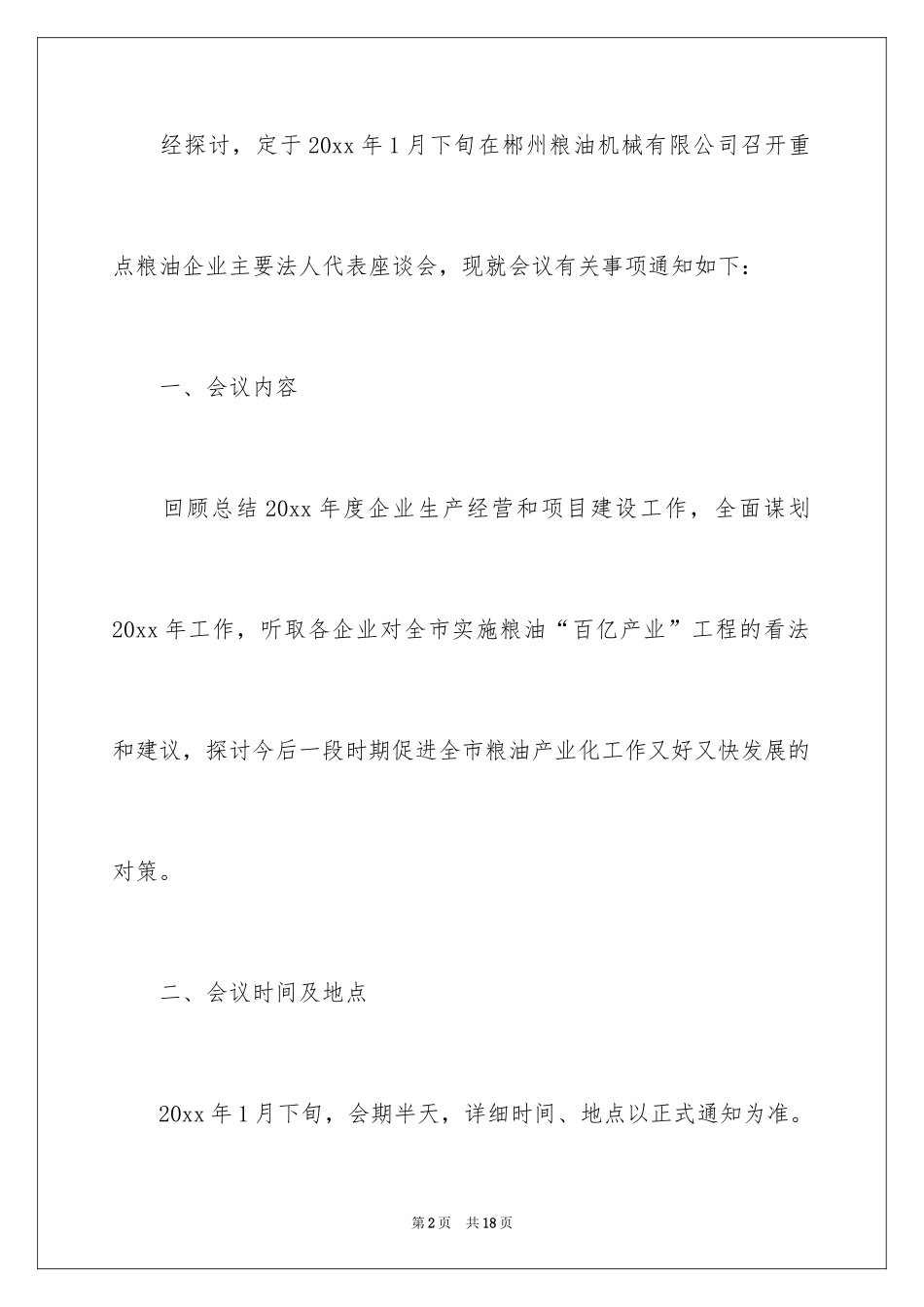 经探讨，定于20xx年1月下旬在郴州粮油机械有限公司召开重点粮油企业主要法人代表座谈会，现就会议有关事项通知如下：

一、会议内容

回顾总结20xx年度企业生产经营和项目建设工作，全面谋划20xx年工作，听取各企业对全市实施粮油“百亿产业”工程的看法和建议，探讨今后一段时期促进全市粮油产业化工作又好又快发展的对策。

二、会议时间及地点

20xx年1月下旬，会期半天，详细时间、地点以正式通知为准。

第2页 共18页